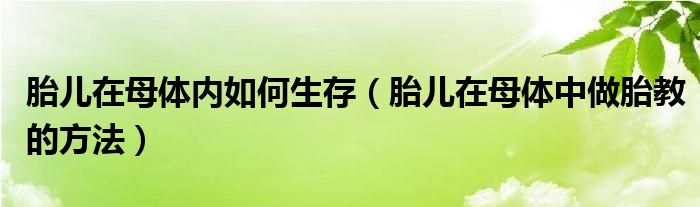 胎儿在母体内如何生存（胎儿在母体中做胎教的方法）